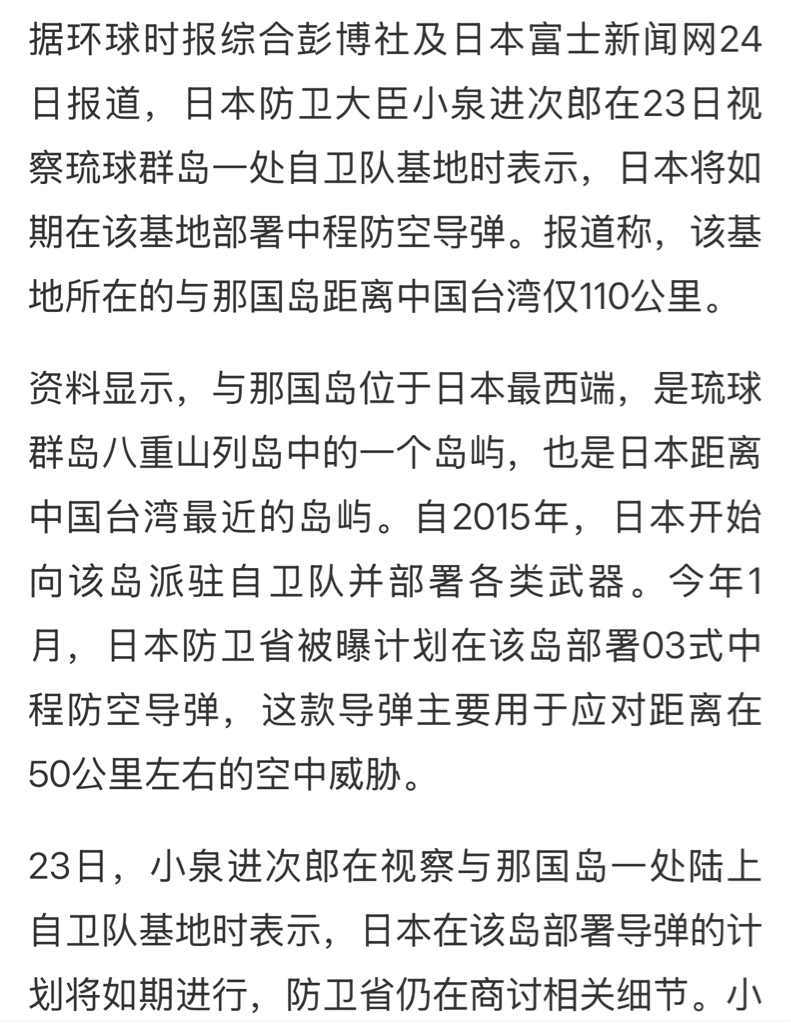 据环球时报综合彭博社及日本富士新闻网24日报道，日本防卫大臣小泉进次郎在23日视察琉球群岛一处自卫队基地时表示，日本将如期在该基地部署中程防空导弹。报道称，该基地所在的与那国岛距离中国台湾仅110公里。

资料显示，与那国岛位于日本最西端，是琉球群岛八重山列岛中的一个岛屿，也是日本距离中国台湾最近的岛屿。自2015年，日本开始向该岛派驻自卫队并部署各类武器。今年1月，日本防卫省被曝计划在该岛部署03式中程防空导弹，这款导弹主要用于应对距离在50公里左右的空中威胁。

23日，小泉进次郎在视察与那国岛一处陆上自卫队基地时表示，日本在该岛部署导弹的计划将如期进行，防卫省仍在商讨相关细节。小